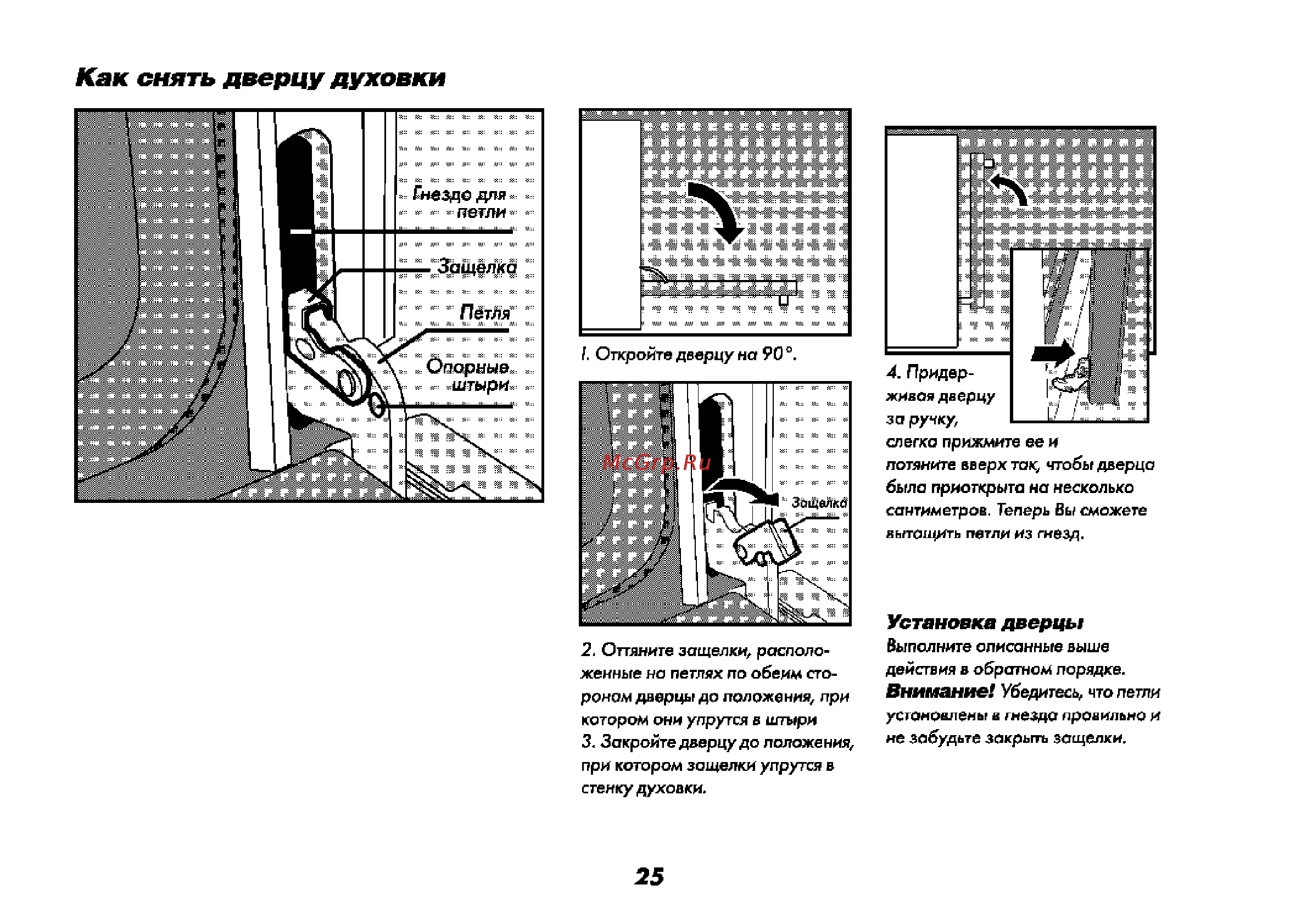 Как снять дверцу духовки

Гнездо для петли

Защелка

Петля

Опорные штыри

1. Откройте дверцу на 90°.

McGrp.Ru

Защелка

2. Оттяните защелки, расположенные на петлях по обеим сторонам дверцы до положения, при котором они упрутся в штыри
3. Закройте дверцу до положения, при котором защелки упрутся в стенку духовки.

4. Придерживая дверцу за ручку, слегка прижмите ее и потяните вверх так, чтобы дверца была приоткрыта на несколько сантиметров. Теперь Вы сможете вытащить петли из гнезд.

Установка дверцы
Выполните описанные выше действия в обратном порядке.
Внимание! Убедитесь, что петли установлены в гнезда правильно и не забудьте закрыть защелки.

25